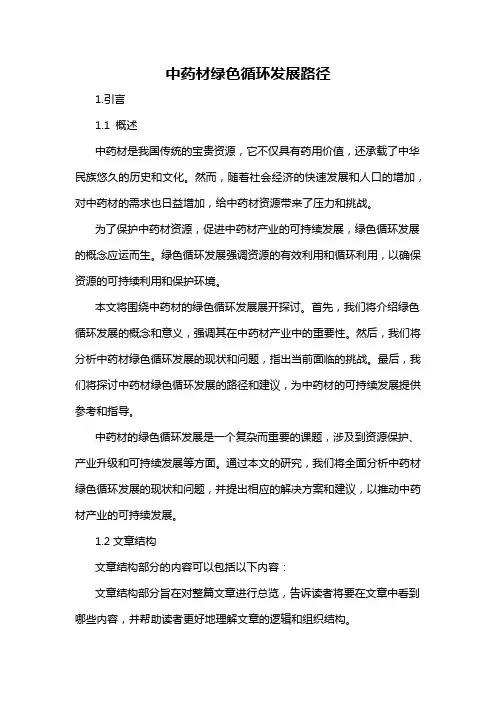 中药材绿色循环发展路径

1.引言

1.1 概述

中药材是我国传统的宝贵资源，它不仅具有药用价值，还承载了中华民族悠久的历史和文化。然而，随着社会经济的快速发展和人口的增加，对中药材的需求也日益增加，给中药材资源带来了压力和挑战。

为了保护中药材资源，促进中药材产业的可持续发展，绿色循环发展的概念应运而生。绿色循环发展强调资源的有效利用和循环利用，以确保资源的可持续利用和保护环境。

本文将围绕中药材的绿色循环发展展开探讨。首先，我们将介绍绿色循环发展的概念和意义，强调其在中药材产业中的重要性。然后，我们将分析中药材绿色循环发展的现状和问题，指出当前面临的挑战。最后，我们将探讨中药材绿色循环发展的路径和建议，为中药材的可持续发展提供参考和指导。

中药材的绿色循环发展是一个复杂而重要的课题，涉及到资源保护、产业升级和可持续发展等方面。通过本文的研究，我们将全面分析中药材绿色循环发展的现状和问题，并提出相应的解决方案和建议，以推动中药材产业的可持续发展。

1.2 文章结构

文章结构部分的内容可以包括以下内容：

文章结构部分旨在对整篇文章进行总览，告诉读者将要在文章中看到哪些内容，并帮助读者更好地理解文章的逻辑和组织结构。